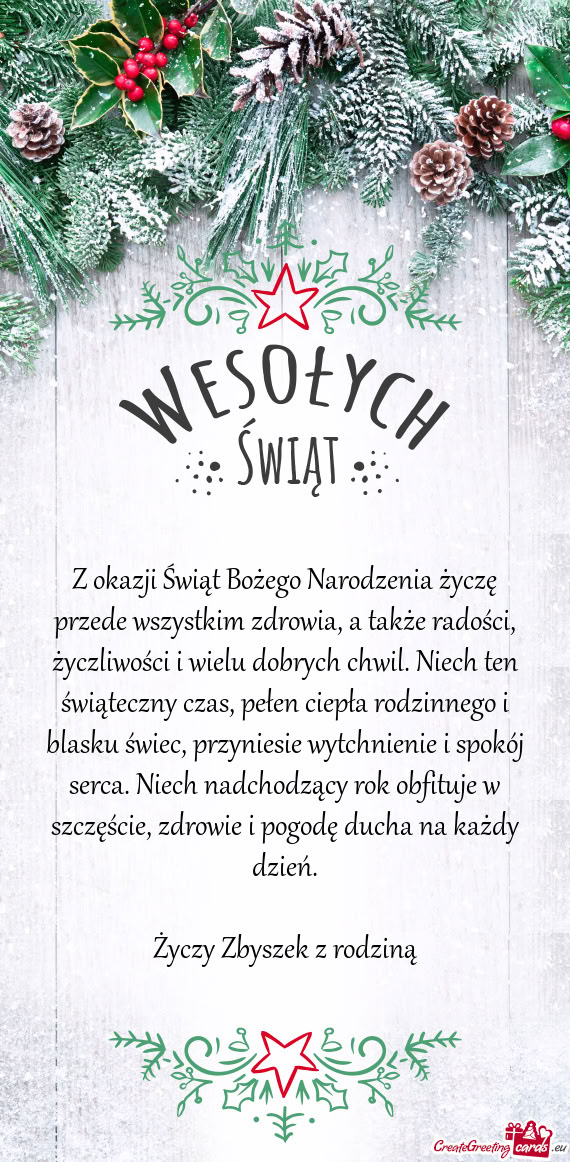 WESOŁYCH
ŚWIĄT

Z okazji Świąt Bożego Narodzenia życzę przede wszystkim zdrowia, a także radości, życzliwości i wielu dobrych chwil. Niech ten świąteczny czas, pełen ciepła rodzinnego i blasku świec, przyniesie wytchnienie i spokój serca. Niech nadchodzący rok obfituje w szczęście, zdrowie i pogodę ducha na każdy dzień.

Życzy Zbyszek z rodziną

CreateGreetingcards.eu